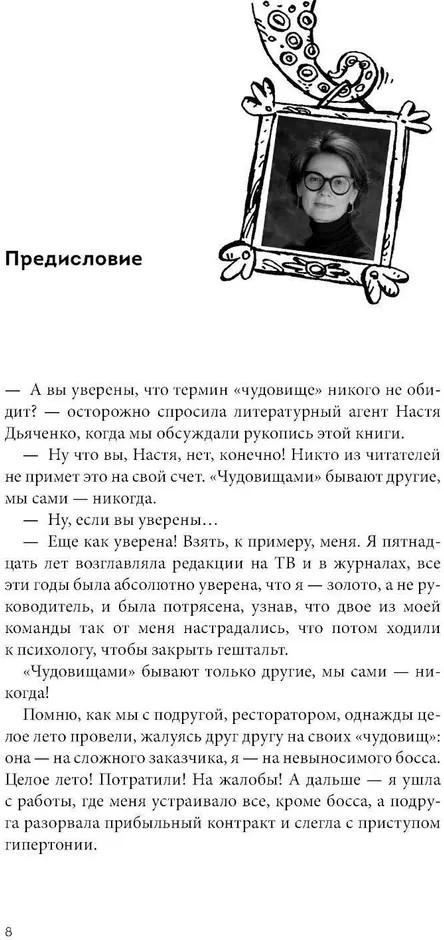 Предисловие

— А вы уверены, что термин «чудовище» никого не обидит? — осторожно спросила литературный агент Настя Дьяченко, когда мы обсуждали рукопись этой книги.

— Ну что вы, Настя, нет, конечно! Никто из читателей не примет это на свой счет. «Чудовищами» бывают другие, мы сами — никогда.

— Ну, если вы уверены…

— Еще как уверена! Взять, к примеру, меня. Я пятнадцать лет возглавляла редакции на ТВ и в журналах, все эти годы была абсолютно уверена, что я — золото, а не руководитель, и была потрясена, узнав, что двое из моей команды так от меня настрадались, что потом ходили к психологу, чтобы закрыть гештальт.

«Чудовищами» бывают только другие, мы сами — никогда!

Помню, как мы с подругой, ресторатором, однажды целое лето провели, жалуясь друг другу на своих «чудовищ»: она — на сложного заказчика, я — на невыносимого босса. Целое лето! Потратили! На жалобы! А дальше — я ушла с работы, где меня устраивало все, кроме босса, а подруга разорвала прибыльный контракт и слегла с приступом гипертонии.

8